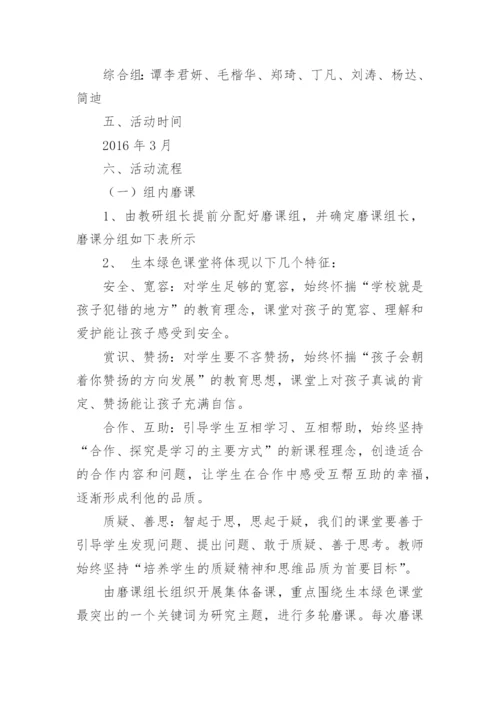 综合组：谭李君妍、毛楷华、郑琦、丁凡、刘涛、杨达、简迪

五、活动时间

2016 年 3 月

六、活动流程

（一）组内磨课

1、由教研组长提前分配好磨课组，并确定磨课组长，磨课分组如下表所示

2、 生本绿色课堂将体现以下几个特征：

安全、宽容：对学生足够的宽容，始终怀揣“学校就是孩子犯错的地方”的教育理念，课堂对孩子的宽容、理解和爱护能让孩子感受到安全。

赏识、赞扬：对学生要不吝赞扬，始终怀揣“孩子会朝着你赞扬的方向发展”的教育思想，课堂上对孩子真诚的肯定、赞扬能让孩子充满自信。

合作、互助：引导学生互相学习、互相帮助，始终坚持“合作、探究是学习的主要方式”的新课程理念，创造适合的合作内容和问题，让学生在合作中感受互帮互助的幸福，逐渐形成利他的品质。

质疑、善思：智起于思，思起于疑，我们的课堂要善于引导学生发现问题、提出问题、敢于质疑、善于思考。教师始终坚持“培养学生的质疑精神和思维品质为首要目标”。

由磨课组长组织开展集体备课，重点围绕生本绿色课堂最突出的一个关键词为研究主题，进行多轮磨课。每次磨课